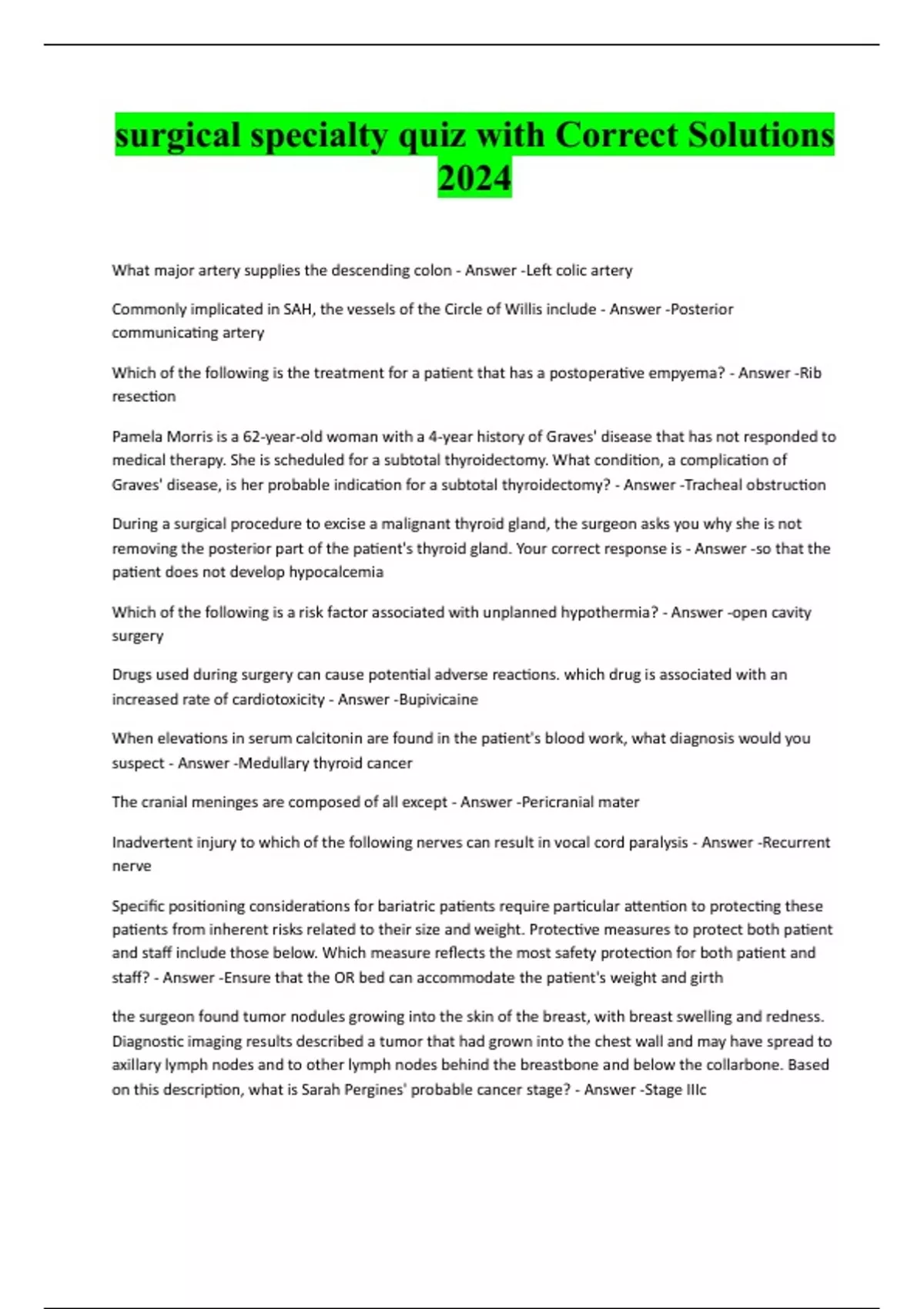 surgical specialty quiz with Correct Solutions 2024

What major artery supplies the descending colon - Answer -Left colic artery

Commonly implicated in SAH, the vessels of the Circle of Willis include - Answer -Posterior communicating artery

Which of the following is the treatment for a patient that has a postoperative empyema? - Answer -Rib resection

Pamela Morris is a 62-year-old woman with a 4-year history of Graves' disease that has not responded to medical therapy. She is scheduled for a subtotal thyroidectomy. What condition, a complication of Graves' disease, is her probable indication for a subtotal thyroidectomy? - Answer -Tracheal obstruction

During a surgical procedure to excise a malignant thyroid gland, the surgeon asks you why she is not removing the posterior part of the patient's thyroid gland. Your correct response is - Answer -so that the patient does not develop hypocalcemia

Which of the following is a risk factor associated with unplanned hypothermia? - Answer -open cavity surgery

Drugs used during surgery can cause potential adverse reactions. which drug is associated with an increased rate of cardiotoxicity - Answer -Bupivicaine

When elevations in serum calcitonin are found in the patient's blood work, what diagnosis would you suspect - Answer -Medullary thyroid cancer

The cranial meninges are composed of all except - Answer -Pericranial mater

Inadvertent injury to which of the following nerves can result in vocal cord paralysis - Answer -Recurrent nerve

Specific positioning considerations for bariatric patients require particular attention to protecting these patients from inherent risks related to their size and weight. Protective measures to protect both patient and staff include those below. Which measure reflects the most safety protection for both patient and staff? - Answer -Ensure that the OR bed can accommodate the patient's weight and girth

the surgeon found tumor nodules growing into the skin of the breast, with breast swelling and redness. Diagnostic imaging results described a tumor that had grown into the chest wall and may have spread to axillary lymph nodes and to other lymph nodes behind the breastbone and below the collarbone. Based on this description, what is Sarah Pergines' probable cancer stage? - Answer -Stage IIIc